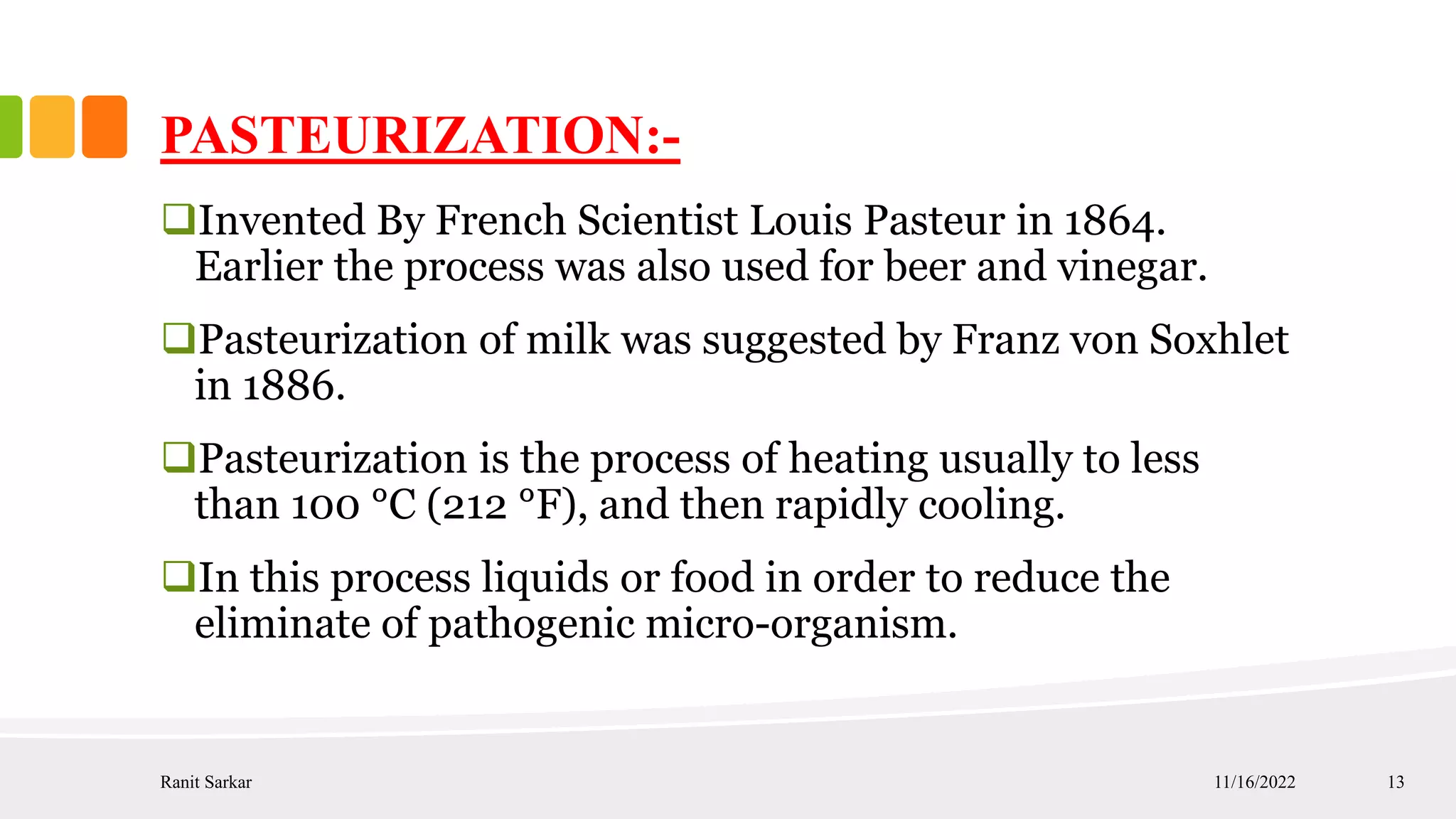 PASTEURIZATION:-

❑Invented By French Scientist Louis Pasteur in 1864. Earlier the process was also used for beer and vinegar.

❑Pasteurization of milk was suggested by Franz von Soxhlet in 1886.

❑Pasteurization is the process of heating usually to less than 100 °C (212 °F), and then rapidly cooling.

❑In this process liquids or food in order to reduce the eliminate of pathogenic micro-organism.

Ranit Sarkar

11/16/2022

13